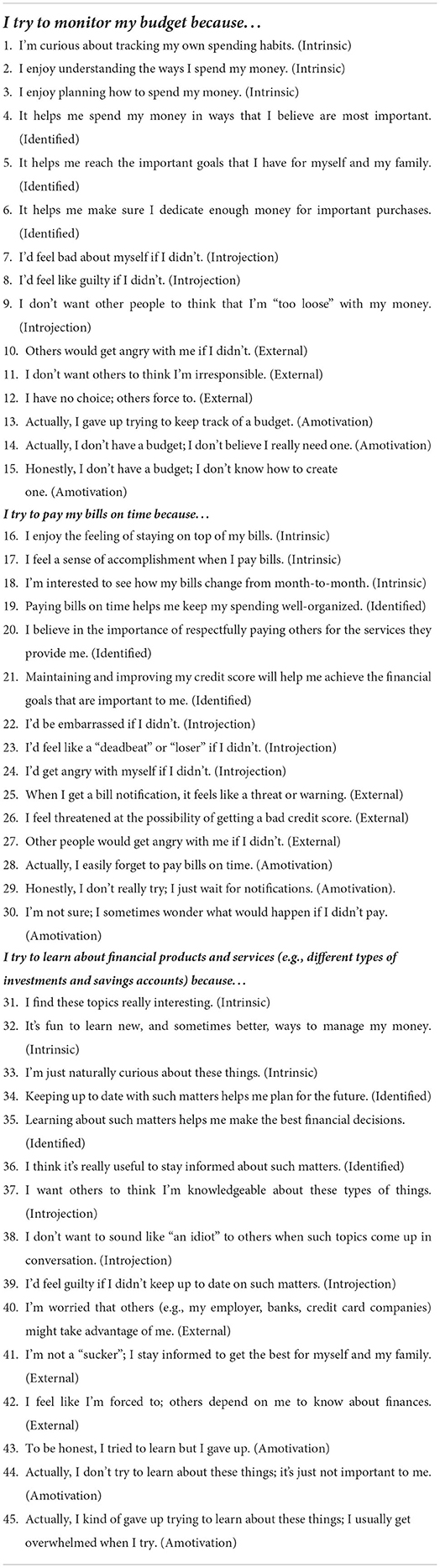 I try to monitor my budget because…

1. I'm curious about tracking my own spending habits. (Intrinsic)
2. I enjoy understanding the ways I spend my money. (Intrinsic)
3. I enjoy planning how to spend my money. (Intrinsic)
4. It helps me spend my money in ways that I believe are most important. (Identified)
5. It helps me reach the important goals that I have for myself and my family. (Identified)
6. It helps me make sure I dedicate enough money for important purchases. (Identified)
7. I'd feel bad about myself if I didn't. (Introjection)
8. I'd feel like guilty if I didn't. (Introjection)
9. I don't want other people to think that I'm "too loose" with my money. (Introjection)
10. Others would get angry with me if I didn't. (External)
11. I don't want others to think I'm irresponsible. (External)
12. I have no choice; others force to. (External)
13. Actually, I gave up trying to keep track of a budget. (Amotivation)
14. Actually, I don't have a budget; I don't believe I really need one. (Amotivation)
15. Honestly, I don't have a budget; I don't know how to create one. (Amotivation)

I try to pay my bills on time because…

16. I enjoy the feeling of staying on top of my bills. (Intrinsic)
17. I feel a sense of accomplishment when I pay bills. (Intrinsic)
18. I'm interested to see how my bills change from month-to-month. (Intrinsic)
19. Paying bills on time helps me keep my spending well-organized. (Identified)
20. I believe in the importance of respectfully paying others for the services they provide me. (Identified)
21. Maintaining and improving my credit score will help me achieve the financial goals that are important to me. (Identified)
22. I'd be embarrassed if I didn't. (Introjection)
23. I'd feel like a "deadbeat" or "loser" if I didn't. (Introjection)
24. I'd get angry with myself if I didn't. (Introjection)
25. When I get a bill notification, it feels like a threat or warning. (External)
26. I feel threatened at the possibility of getting a bad credit score. (External)
27. Other people would get angry with me if I didn't. (External)
28. Actually, I easily forget to pay bills on time. (Amotivation)
29. Honestly, I don't really try; I just wait for notifications. (Amotivation).
30. I'm not sure; I sometimes wonder what would happen if I didn't pay. (Amotivation)

I try to learn about financial products and services (e.g., different types of investments and savings accounts) because…

31. I find these topics really interesting. (Intrinsic)
32. It's fun to learn new, and sometimes better, ways to manage my money. (Intrinsic)
33. I'm just naturally curious about these things. (Intrinsic)
34. Keeping up to date with such matters helps me plan for the future. (Identified)
35. Learning about such matters helps me make the best financial decisions. (Identified)
36. I think it's really useful to stay informed about such matters. (Identified)
37. I want others to think I'm knowledgeable about these types of things. (Introjection)
38. I don't want to sound like "an idiot" to others when such topics come up in conversation. (Introjection)
39. I'd feel guilty if I didn't keep up to date on such matters. (Introjection)
40. I'm worried that others (e.g., my employer, banks, credit card companies) might take advantage of me. (External)
41. I'm not a "sucker"; I stay informed to get the best for myself and my family. (External)
42. I feel like I'm forced to; others depend on me to know about finances. (External)
43. To be honest, I tried to learn but I gave up. (Amotivation)
44. Actually, I don't try to learn about these things; it's just not important to me. (Amotivation)
45. Actually, I kind of gave up trying to learn about these things; I usually get overwhelmed when I try. (Amotivation)